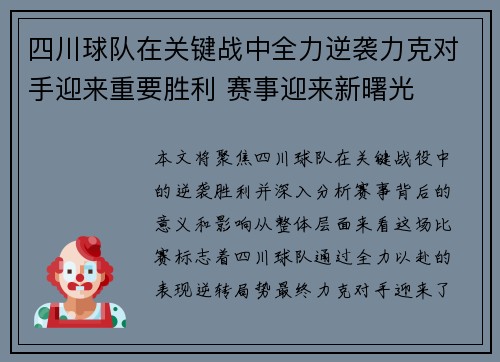 四川球队在关键战中全力逆袭力克对手迎来重要胜利 赛事迎来新曙光

本文将聚焦四川球队在关键战役中的逆袭胜利并深入分析赛事背后的意义和影响从整体层面来看这场比赛标志着四川球队通过全力以赴的表现逆转局势最终力克对手迎来了